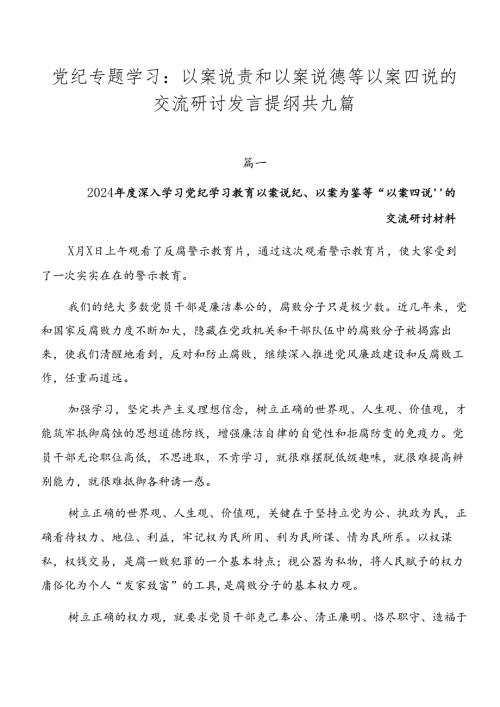 党纪专题学习：以案说责和以案说德等以案四说的交流研讨发言提纲共九篇

篇一

2024年度深入学习党纪学习教育以案说纪、以案为鉴等“以案四说''的交流研讨材料

X月X日上午观看了反腐警示教育片，通过这次观看警示教育片，使大家受到了一次实实在在的警示教育。

我们的绝大多数党员干部是廉洁奉公的，腐败分子只是极少数。近几年来，党和国家反腐败力度不断加大，隐藏在党政机关和干部队伍中的腐败分子被揭露出来，使我们清醒地看到，反对和防止腐败，继续深入推进党风廉政建设和反腐败工作，任重而道远。

加强学习，坚定共产主义理想信念，树立正确的世界观、人生观、价值观，才能筑牢抵御腐蚀的思想道德防线，增强廉洁自律的自觉性和拒腐防变的免疫力。党员干部无论职位高低，不思进取，不肯学习，就很难摆脱低级趣味，就很难提高辨别能力，就很难抵御各种诱一惑。

树立正确的世界观、人生观、价值观，关键在于坚持立党为公、执政为民，正确看待权力、地位、利益，牢记权为民所用、利为民所谋、情为民所系。以权谋私，权钱交易，是腐一败犯罪的一个基本特点；视公器为私物，将人民赋予的权力庸俗化为个人“发家致富”的工具，是腐败分子的基本权力观。

树立正确的权力观，就要求党员干部克己奉公、清正廉明、恪尽职守、造福于